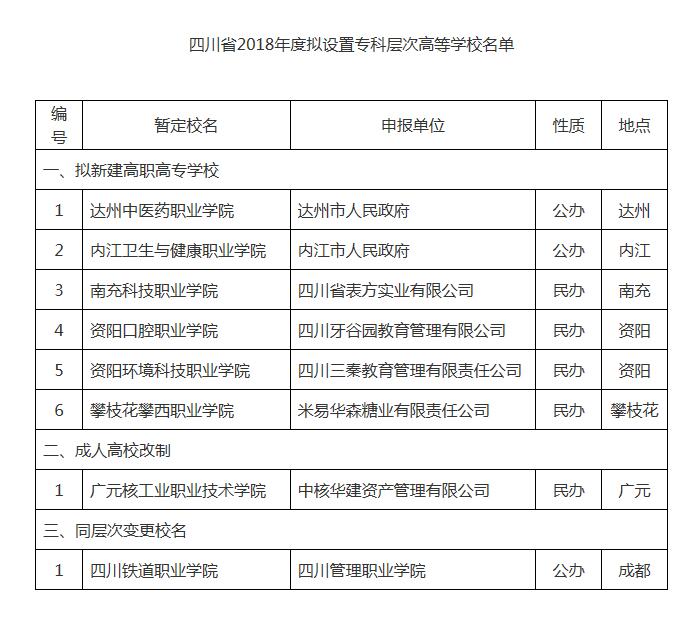 四川省2018年度拟设置专科层次高等学校名单

| 编号 | 暂定校名 | 申报单位 | 性质 | 地点 |
|---|---|---|---|---|
| 一、拟新建高职高专学校 | | | | |
| 1 | 达州中医药职业学院 | 达州市人民政府 | 公办 | 达州 |
| 2 | 内江卫生与健康职业学院 | 内江市人民政府 | 公办 | 内江 |
| 3 | 南充科技职业学院 | 四川省表方实业有限公司 | 民办 | 南充 |
| 4 | 资阳口腔职业学院 | 四川牙谷园教育管理有限公司 | 民办 | 资阳 |
| 5 | 资阳环境科技职业学院 | 四川三秦教育管理有限责任公司 | 民办 | 资阳 |
| 6 | 攀枝花攀西职业学院 | 米易华森糖业有限责任公司 | 民办 | 攀枝花 |
| 二、成人高校改制 | | | | |
| 1 | 广元核工业职业技术学院 | 中核华建资产管理有限公司 | 民办 | 广元 |
| 三、同层次变更校名 | | | | |
| 1 | 四川铁道职业学院 | 四川管理职业学院 | 公办 | 成都 |